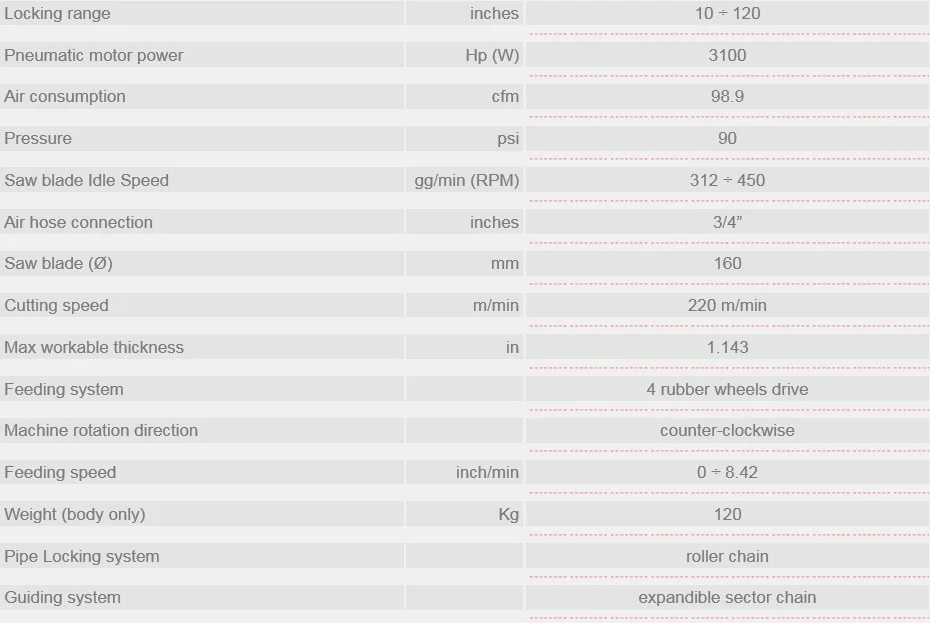 | | | |
|---|---|---|
| Locking range | inches | 10 ÷ 120 |
| Pneumatic motor power | Hp (W) | 3100 |
| Air consumption | cfm | 98.9 |
| Pressure | psi | 90 |
| Saw blade Idle Speed | gg/min (RPM) | 312 ÷ 450 |
| Air hose connection | inches | 3/4” |
| Saw blade (Ø) | mm | 160 |
| Cutting speed | m/min | 220 m/min |
| Max workable thickness | in | 1.143 |
| Feeding system | | 4 rubber wheels drive |
| Machine rotation direction | | counter-clockwise |
| Feeding speed | inch/min | 0 ÷ 8.42 |
| Weight (body only) | Kg | 120 |
| Pipe Locking system | | roller chain |
| Guiding system | | expandible sector chain |